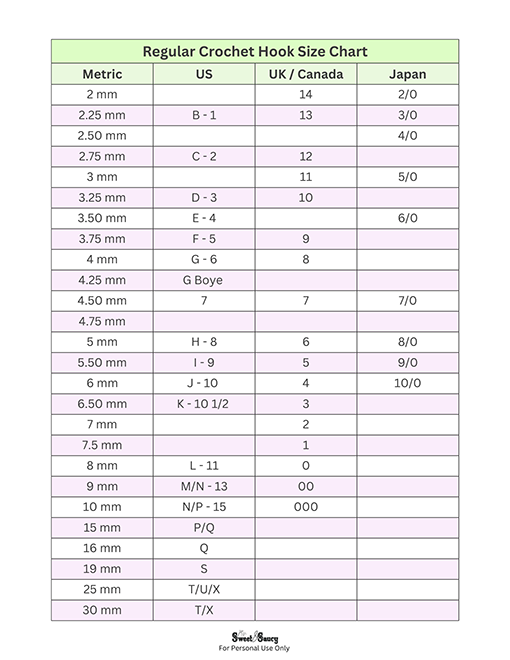 Regular Crochet Hook Size Chart

| Metric | US | UK / Canada | Japan |
|---|---|---|---|
| 2 mm | | 14 | 2/0 |
| 2.25 mm | B - 1 | 13 | 3/0 |
| 2.50 mm | | | 4/0 |
| 2.75 mm | C - 2 | 12 | |
| 3 mm | | 11 | 5/0 |
| 3.25 mm | D - 3 | 10 | |
| 3.50 mm | E - 4 | | 6/0 |
| 3.75 mm | F - 5 | 9 | |
| 4 mm | G - 6 | 8 | |
| 4.25 mm | G Boye | | |
| 4.50 mm | 7 | 7 | 7/0 |
| 4.75 mm | | | |
| 5 mm | H - 8 | 6 | 8/0 |
| 5.50 mm | I - 9 | 5 | 9/0 |
| 6 mm | J - 10 | 4 | 10/0 |
| 6.50 mm | K - 10 1/2 | 3 | |
| 7 mm | | 2 | |
| 7.5 mm | | 1 | |
| 8 mm | L - 11 | 0 | |
| 9 mm | M/N - 13 | 00 | |
| 10 mm | N/P - 15 | 000 | |
| 15 mm | P/Q | | |
| 16 mm | Q | | |
| 19 mm | S | | |
| 25 mm | T/U/X | | |
| 30 mm | T/X | | |

Sweet Saucy
For Personal Use Only